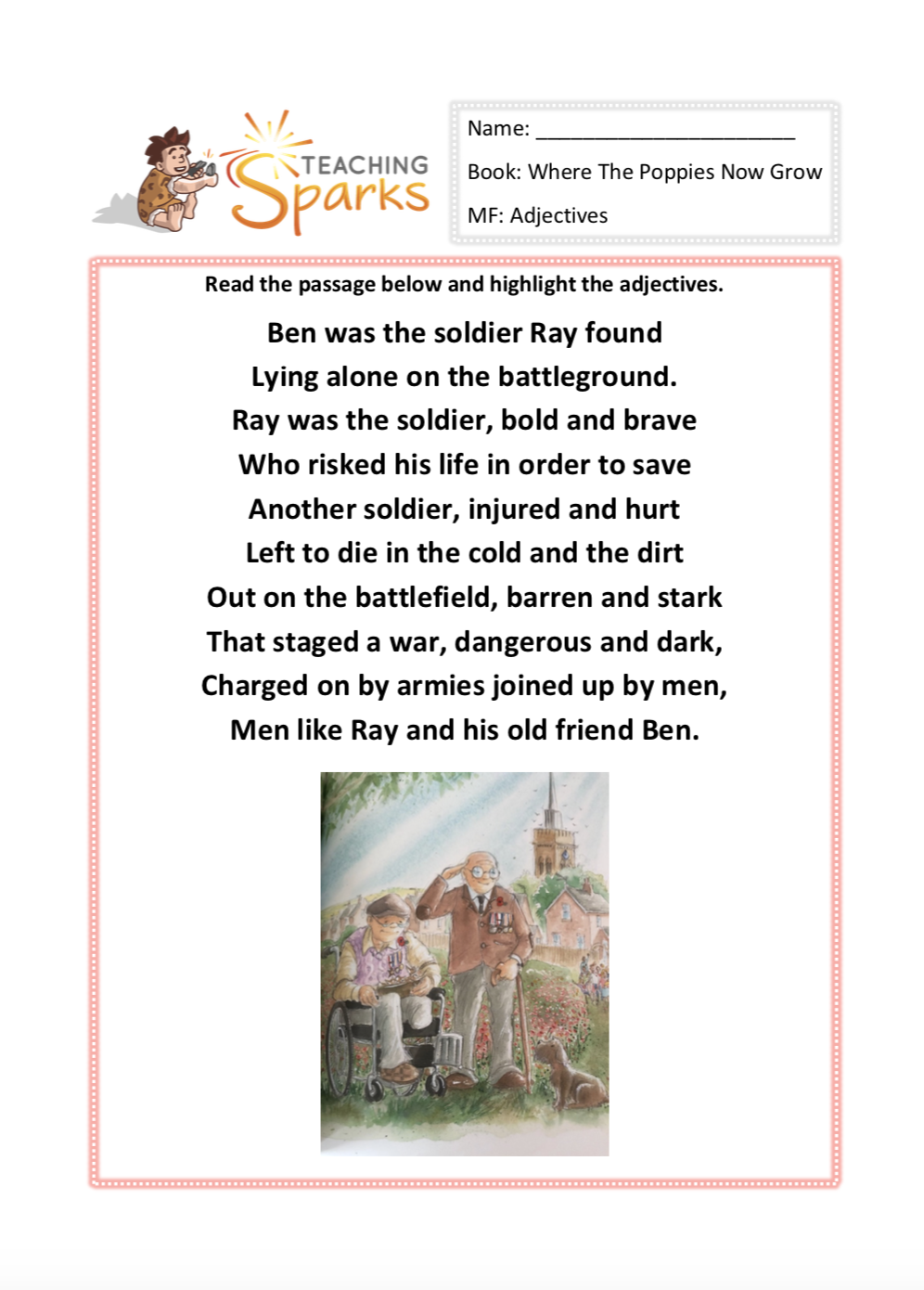 TEACHING Sparks

Name: ______________________

Book: Where The Poppies Now Grow

MF: Adjectives

Read the passage below and highlight the adjectives.

Ben was the soldier Ray found
Lying alone on the battleground.
Ray was the soldier, bold and brave
Who risked his life in order to save
Another soldier, injured and hurt
Left to die in the cold and the dirt
Out on the battlefield, barren and stark
That staged a war, dangerous and dark,
Charged on by armies joined up by men,
Men like Ray and his old friend Ben.